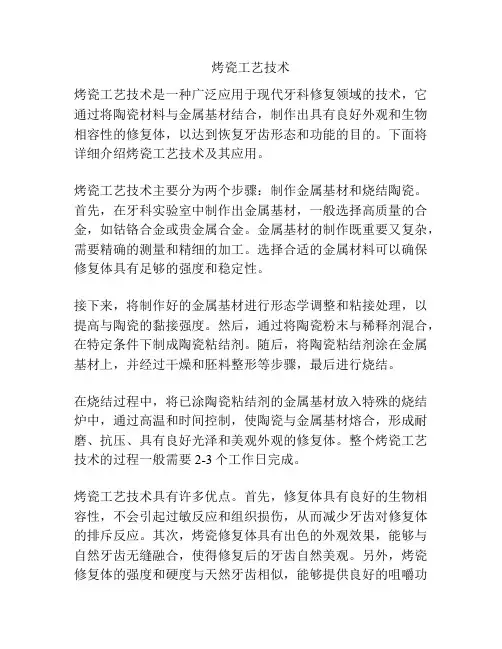 烤瓷工艺技术

烤瓷工艺技术是一种广泛应用于现代牙科修复领域的技术，它通过将陶瓷材料与金属基材结合，制作出具有良好外观和生物相容性的修复体，以达到恢复牙齿形态和功能的目的。下面将详细介绍烤瓷工艺技术及其应用。

烤瓷工艺技术主要分为两个步骤：制作金属基材和烧结陶瓷。首先，在牙科实验室中制作出金属基材，一般选择高质量的合金，如钴铬合金或贵金属合金。金属基材的制作既重要又复杂，需要精确的测量和精细的加工。选择合适的金属材料可以确保修复体具有足够的强度和稳定性。

接下来，将制作好的金属基材进行形态学调整和粘接处理，以提高与陶瓷的黏接强度。然后，通过将陶瓷粉末与稀释剂混合，在特定条件下制成陶瓷粘结剂。随后，将陶瓷粘结剂涂在金属基材上，并经过干燥和胚料整形等步骤，最后进行烧结。

在烧结过程中，将已涂陶瓷粘结剂的金属基材放入特殊的烧结炉中，通过高温和时间控制，使陶瓷与金属基材熔合，形成耐磨、抗压、具有良好光泽和美观外观的修复体。整个烤瓷工艺技术的过程一般需要 2-3 个工作日完成。

烤瓷工艺技术具有许多优点。首先，修复体具有良好的生物相容性，不会引起过敏反应和组织损伤，从而减少牙齿对修复体的排斥反应。其次，烤瓷修复体具有出色的外观效果，能够与自然牙齿无缝融合，使得修复后的牙齿自然美观。另外，烤瓷修复体的强度和硬度与天然牙齿相似，能够提供良好的咀嚼功